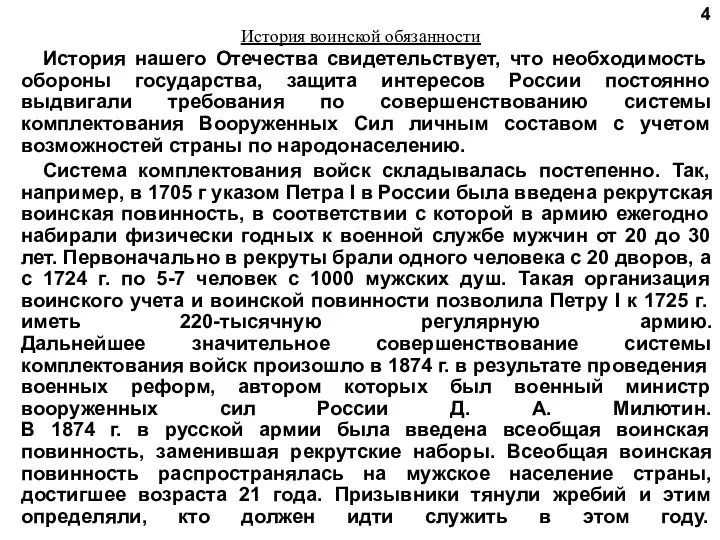 4

История воинской обязанности

История нашего Отечества свидетельствует, что необходимость обороны государства, защита интересов России постоянно выдвигали требования по совершенствованию системы комплектования Вооруженных Сил личным составом с учетом возможностей страны по народонаселению.

Система комплектования войск складывалась постепенно. Так, например, в 1705 г указом Петра I в России была введена рекрутская воинская повинность, в соответствии с которой в армию ежегодно набирали физически годных к военной службе мужчин от 20 до 30 лет. Первоначально в рекруты брали одного человека с 20 дворов, а с 1724 г. по 5-7 человек с 1000 мужских душ. Такая организация воинского учета и воинской повинности позволила Петру I к 1725 г. иметь 220-тысячную регулярную армию. Дальнейшее значительное совершенствование системы комплектования войск произошло в 1874 г. в результате проведения военных реформ, автором которых был военный министр вооруженных сил России Д. А. Милютин.
В 1874 г. в русской армии была введена всеобщая воинская повинность, заменившая рекрутские наборы. Всеобщая воинская повинность распространялась на мужское население страны, достигшее возраста 21 года. Призывники тянули жребий и этим определяли, кто должен идти служить в этом году.